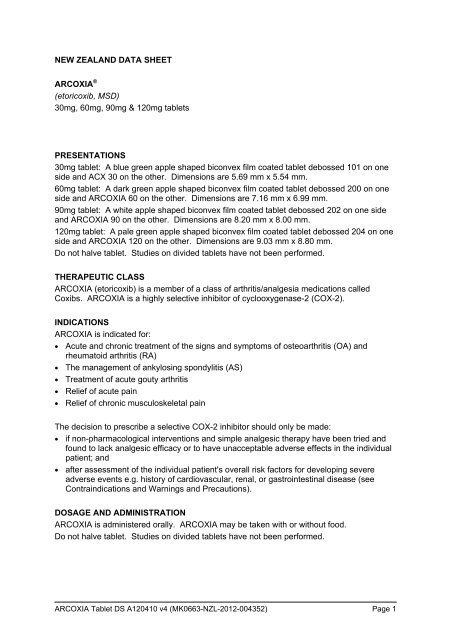 NEW ZEALAND DATA SHEET

ARCOXIA®
(etoricoxib, MSD)
30mg, 60mg, 90mg & 120mg tablets

PRESENTATIONS
30mg tablet: A blue green apple shaped biconvex film coated tablet debossed 101 on one side and ACX 30 on the other. Dimensions are 5.69 mm x 5.54 mm.
60mg tablet: A dark green apple shaped biconvex film coated tablet debossed 200 on one side and ARCOXIA 60 on the other. Dimensions are 7.16 mm x 6.99 mm.
90mg tablet: A white apple shaped biconvex film coated tablet debossed 202 on one side and ARCOXIA 90 on the other. Dimensions are 8.20 mm x 8.00 mm.
120mg tablet: A pale green apple shaped biconvex film coated tablet debossed 204 on one side and ARCOXIA 120 on the other. Dimensions are 9.03 mm x 8.80 mm.
Do not halve tablet. Studies on divided tablets have not been performed.

THERAPEUTIC CLASS
ARCOXIA (etoricoxib) is a member of a class of arthritis/analgesia medications called Coxibs. ARCOXIA is a highly selective inhibitor of cyclooxygenase-2 (COX-2).

INDICATIONS
ARCOXIA is indicated for:
• Acute and chronic treatment of the signs and symptoms of osteoarthritis (OA) and rheumatoid arthritis (RA)
• The management of ankylosing spondylitis (AS)
• Treatment of acute gouty arthritis
• Relief of acute pain
• Relief of chronic musculoskeletal pain

The decision to prescribe a selective COX-2 inhibitor should only be made:
• if non-pharmacological interventions and simple analgesic therapy have been tried and found to lack analgesic efficacy or to have unacceptable adverse effects in the individual patient; and
• after assessment of the individual patient's overall risk factors for developing severe adverse events e.g. history of cardiovascular, renal, or gastrointestinal disease (see Contraindications and Warnings and Precautions).

DOSAGE AND ADMINISTRATION
ARCOXIA is administered orally. ARCOXIA may be taken with or without food.
Do not halve tablet. Studies on divided tablets have not been performed.

ARCOXIA Tablet DS A120410 v4 (MK0663-NZL-2012-004352) Page 1